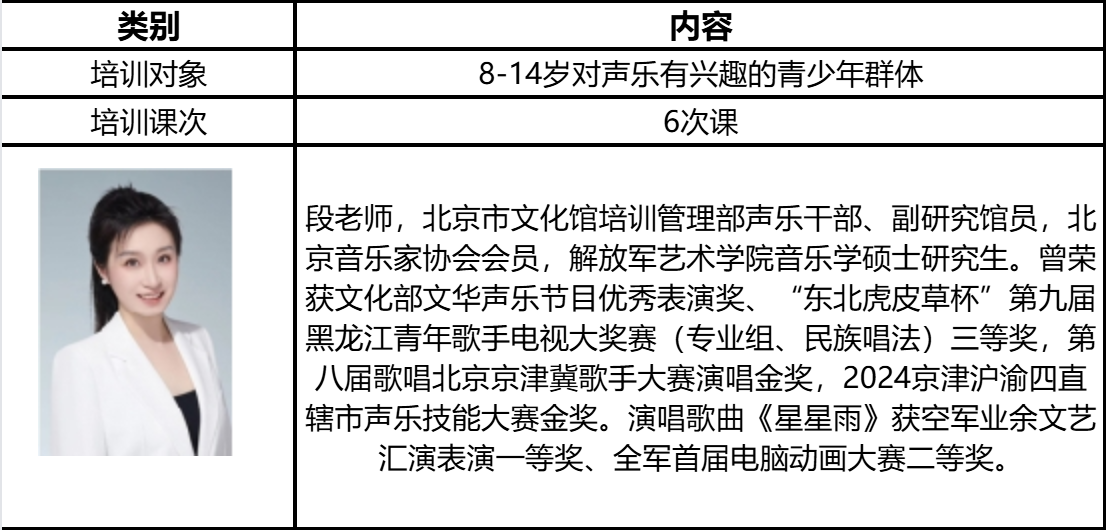 | 类别 | 内容 |
|---|---|
| 培训对象 | 8-14岁对声乐有兴趣的青少年群体 |
| 培训课次 | 6次课 |
|  | 段老师，北京市文化馆培训管理部声乐干部、副研究馆员，北京音乐家协会会员，解放军艺术学院音乐学硕士研究生。曾荣获文化部文华声乐节目优秀表演奖、“东北虎皮草杯”第九届黑龙江青年歌手电视大奖赛（专业组、民族唱法）三等奖，第八届歌唱北京京津冀歌手大赛演唱金奖，2024京津沪渝四直辖市声乐技能大赛金奖。演唱歌曲《星星雨》获空军业余文艺汇演表演一等奖、全军首届电脑动画大赛二等奖。 |